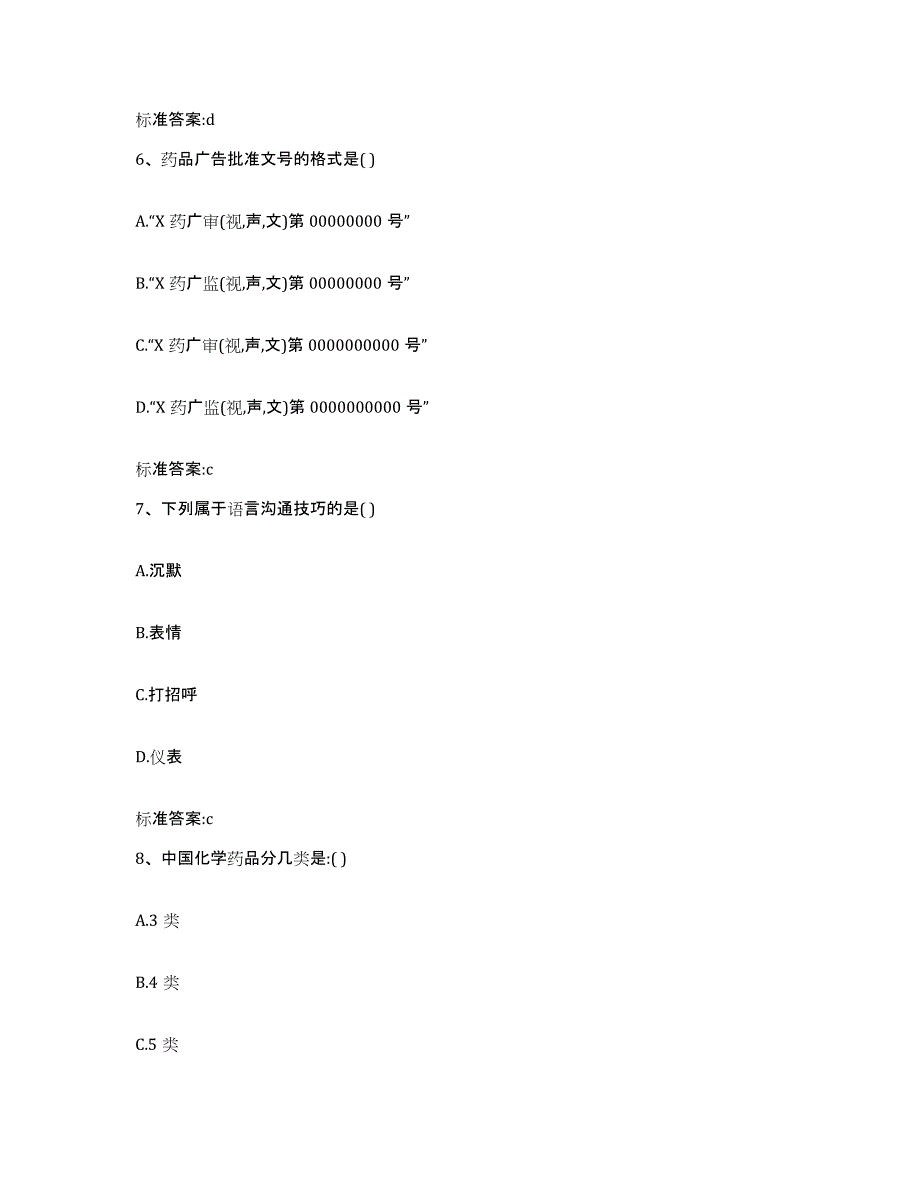 标准答案:d

6、药品广告批准文号的格式是( )

A.“X 药广审(视,声,文)第 00000000 号”

B.“X 药广监(视,声,文)第 00000000 号”

C.“X 药广审(视,声,文)第 0000000000 号”

D.“X 药广监(视,声,文)第 0000000000 号”

标准答案:c

7、下列属于语言沟通技巧的是( )

A.沉默

B.表情

C.打招呼

D.仪表

标准答案:c

8、中国化学药品分几类是:( )

A.3 类

B.4 类

C.5 类